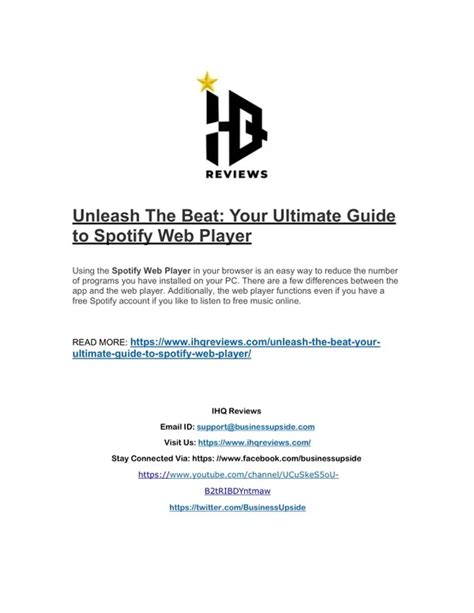 IHQ
REVIEWS

Unleash The Beat: Your Ultimate Guide to Spotify Web Player

Using the Spotify Web Player in your browser is an easy way to reduce the number of programs you have installed on your PC. There are a few differences between the app and the web player. Additionally, the web player functions even if you have a free Spotify account if you like to listen to free music online.

READ MORE: https://www.ihqreviews.com/unleash-the-beat-your-ultimate-guide-to-spotify-web-player/

IHQ Reviews

Email ID: support@businessupside.com

Visit Us: https://www.ihqreviews.com/

Stay Connected Via: https: //www.facebook.com/businessupside

https://www.youtube.com/channel/UCuSkeS5oU-B2tRIBDYntmaw

https://twitter.com/BusinessUpside